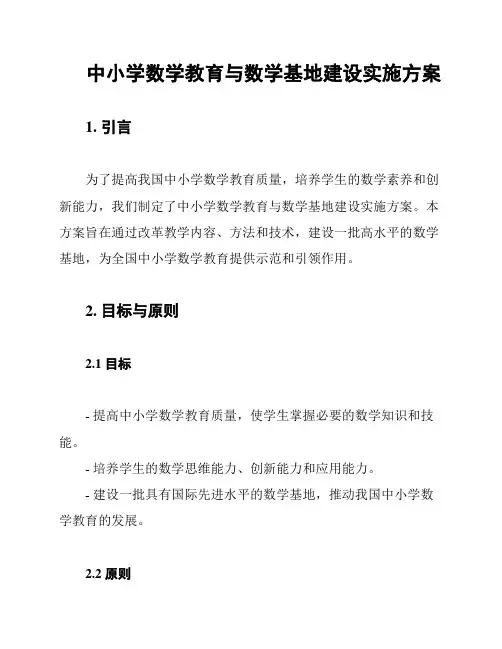 中小学数学教育与数学基地建设实施方案

1. 引言

为了提高我国中小学数学教育质量，培养学生的数学素养和创新能力，我们制定了中小学数学教育与数学基地建设实施方案。本方案旨在通过改革教学内容、方法和技术，建设一批高水平的数学基地，为全国中小学数学教育提供示范和引领作用。

2. 目标与原则

2.1 目标

- 提高中小学数学教育质量，使学生掌握必要的数学知识和技能。
- 培养学生的数学思维能力、创新能力和应用能力。
- 建设一批具有国际先进水平的数学基地，推动我国中小学数学教育的发展。

2.2 原则